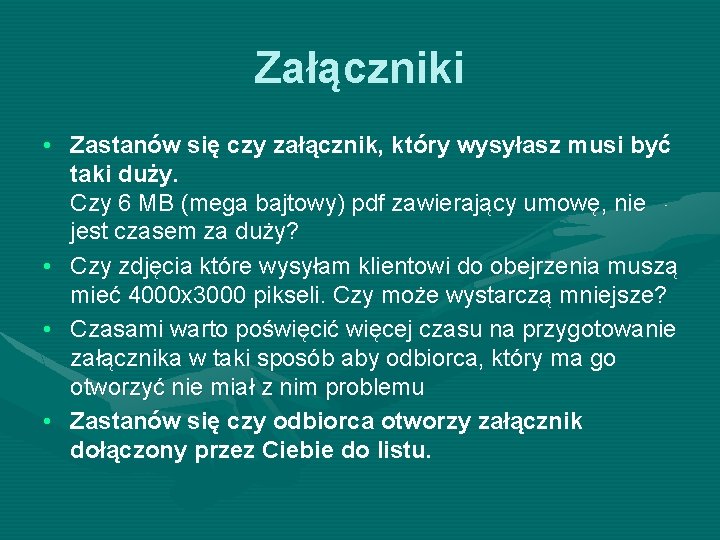 Załączniki

• Zastanów się czy załącznik, który wysyłasz musi być taki duży.
Czy 6 MB (mega bajtowy) pdf zawierający umowę, nie jest czasem za duży?

• Czy zdjęcia które wysyłam klientowi do obejrzenia muszą mieć 4000x3000 pikseli. Czy może wystarczą mniejsze?

• Czasami warto poświęcić więcej czasu na przygotowanie załącznika w taki sposób aby odbiorca, który ma go otworzyć nie miał z nim problemu

• Zastanów się czy odbiorca otworzy załącznik dołączony przez Ciebie do listu.